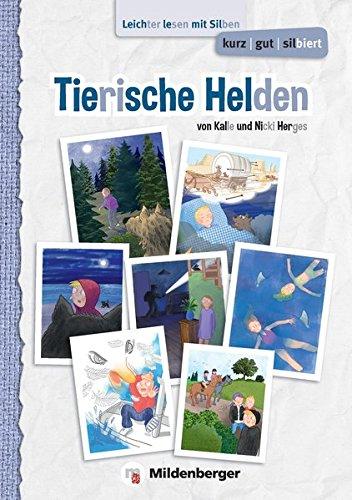 Leichter lesen mit Silben

kurz | gut | silbiert

Tierische Helden

von Kalle und Nicki Herges

Mildenberger